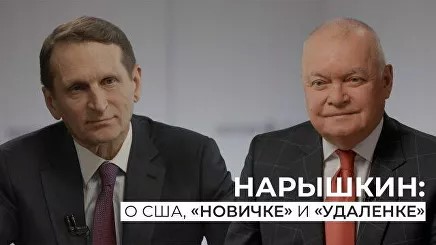 НАРЫШКИН:
О США, «НОВИЧКЕ» И «УДАЛЕНКЕ»